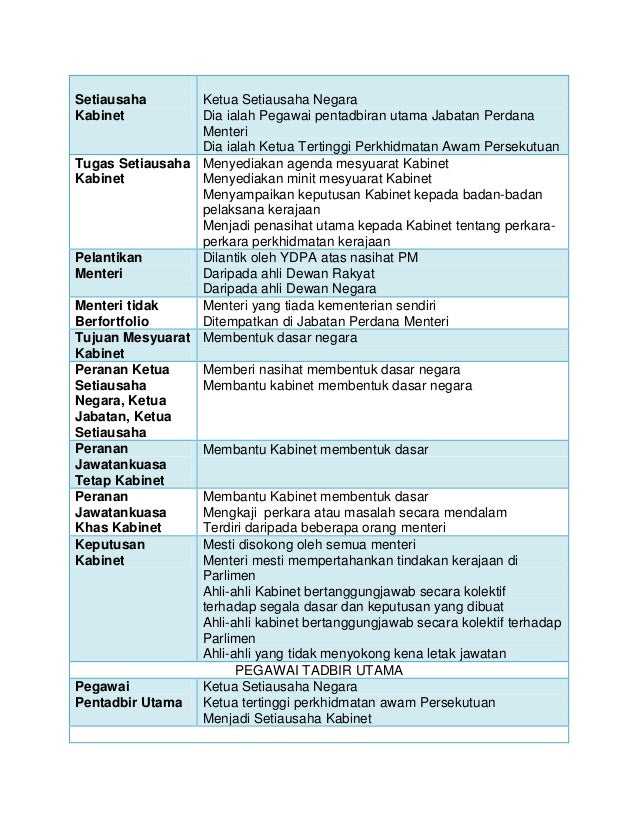 | | |
|---|---|
| **Setiausaha Kabinet** | Ketua Setiausaha Negara<br>Dia ialah Pegawai pentadbiran utama Jabatan Perdana Menteri<br>Dia ialah Ketua Tertinggi Perkhidmatan Awam Persekutuan |
| **Tugas Setiausaha Kabinet** | Menyediakan agenda mesyuarat Kabinet<br>Menyediakan minit mesyuarat Kabinet<br>Menyampaikan keputusan Kabinet kepada badan-badan pelaksana kerajaan<br>Menjadi penasihat utama kepada Kabinet tentang perkara-perkara perkhidmatan kerajaan |
| **Pelantikan Menteri** | Dilantik oleh YDPA atas nasihat PM<br>Daripada ahli Dewan Rakyat<br>Daripada ahli Dewan Negara |
| **Menteri tidak Berfortfolio** | Menteri yang tiada kementerian sendiri<br>Ditempatkan di Jabatan Perdana Menteri |
| **Tujuan Mesyuarat Kabinet** | Membentuk dasar negara |
| **Peranan Ketua Setiausaha Negara, Ketua Jabatan, Ketua Setiausaha** | Memberi nasihat membentuk dasar negara<br>Membantu kabinet membentuk dasar negara |
| **Peranan Jawatankuasa Tetap Kabinet** | Membantu Kabinet membentuk dasar |
| **Peranan Jawatankuasa Khas Kabinet** | Membantu Kabinet membentuk dasar<br>Mengkaji perkara atau masalah secara mendalam<br>Terdiri daripada beberapa orang menteri |
| **Keputusan Kabinet** | Mesti disokong oleh semua menteri<br>Menteri mesti mempertahankan tindakan kerajaan di Parlimen<br>Ahli-ahli Kabinet bertanggungjawab secara kolektif terhadap segala dasar dan keputusan yang dibuat<br>Ahli-ahli kabinet bertanggungjawab secara kolektif terhadap Parlimen<br>Ahli-ahli yang tidak menyokong kena letak jawatan |
| PEGAWAI TADBIR UTAMA | |
| **Pegawai Pentadbir Utama** | Ketua Setiausaha Negara<br>Ketua tertinggi perkhidmatan awam Persekutuan<br>Menjadi Setiausaha Kabinet |